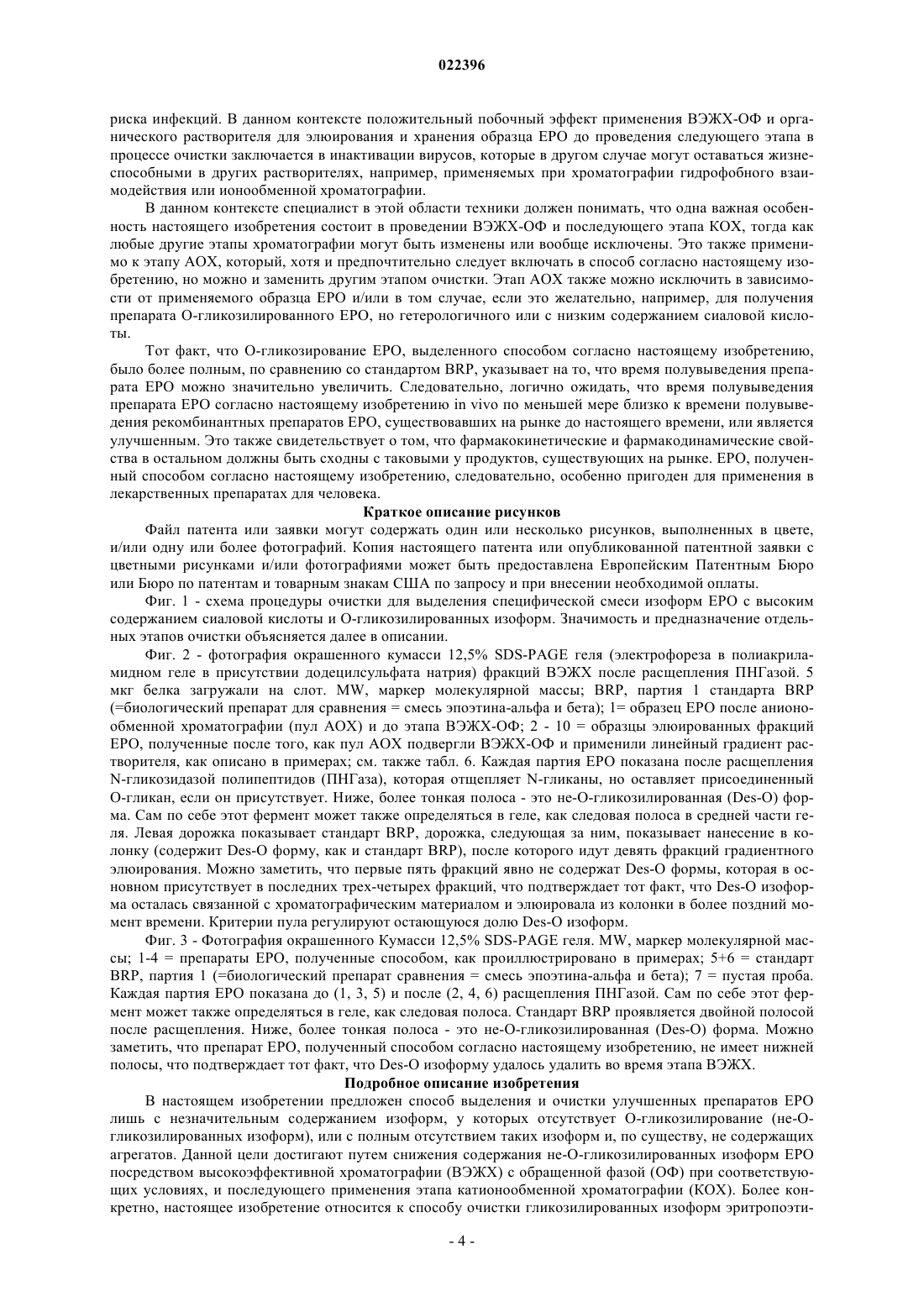 022396

риска инфекций. В данном контексте положительный побочный эффект применения ВЭЖХ-ОФ и органического растворителя для элюирования и хранения образца ЕРО до проведения следующего этапа в процессе очистки заключается в инактивации вирусов, которые в другом случае могут оставаться жизнеспособными в других растворителях, например, применяемых при хроматографии гидрофобного взаимодействия или ионообменной хроматографии.

В данном контексте специалист в этой области техники должен понимать, что одна важная особенность настоящего изобретения состоит в проведении ВЭЖХ-ОФ и последующего этапа КОХ, тогда как любые другие этапы хроматографии могут быть изменены или вообще исключены. Это также применимо к этапу АОХ, который, хотя и предпочтительно следует включать в способ согласно настоящему изобретению, но можно и заменить другим этапом очистки. Этап АОХ также можно исключить в зависимости от применяемого образца ЕРО и/или в том случае, если это желательно, например, для получения препарата О-гликозилированного ЕРО, но гетерологичного или с низким содержанием сиаловой кислоты.

Тот факт, что О-гликозирование ЕРО, выделенного способом согласно настоящему изобретению, было более полным, по сравнению со стандартом BRP, указывает на то, что время полувыведения препарата ЕРО можно значительно увеличить. Следовательно, логично ожидать, что время полувыведения препарата ЕРО согласно настоящему изобретению in vivo по меньшей мере близко к времени полувыведения рекомбинантных препаратов ЕРО, существовавших на рынке до настоящего времени, или является улучшенным. Это также свидетельствует о том, что фармакокинетические и фармакодинамические свойства в остальном должны быть сходны с таковыми у продуктов, существующих на рынке. ЕРО, полученный способом согласно настоящему изобретению, следовательно, особенно пригоден для применения в лекарственных препаратах для человека.

Краткое описание рисунков

Файл патента или заявки могут содержать один или несколько рисунков, выполненных в цвете, и/или одну или более фотографий. Копия настоящего патента или опубликованной патентной заявки с цветными рисунками и/или фотографиями может быть предоставлена Европейским Патентным Бюро или Бюро по патентам и товарным знакам США по запросу и при внесении необходимой оплаты.

Фиг. 1 - схема процедуры очистки для выделения специфической смеси изоформ ЕРО с высоким содержанием сиаловой кислоты и О-гликозилированных изоформ. Значимость и предназначение отдельных этапов очистки объясняется далее в описании.

Фиг. 2 - фотография окрашенного кумасси 12,5% SDS-PAGE геля (электрофореза в полиакриламидном геле в присутствии додецилсульфата натрия) фракций ВЭЖХ после расщепления ПНГазой. 5 мкг белка загружали на слот. MW, маркер молекулярной массы; BRP, партия 1 стандарта BRP (=биологический препарат для сравнения = смесь эпоэтина-альфа и бета); 1= образец ЕРО после анионообменной хроматографии (пул АОХ) и до этапа ВЭЖХ-ОФ; 2 - 10 = образцы элюированных фракций ЕРО, полученные после того, как пул АОХ подвергли ВЭЖХ-ОФ и применили линейный градиент растворителя, как описано в примерах; см. также табл. 6. Каждая партия ЕРО показана после расщепления N-гликозидазой полипептидов (ПНГаза), которая отщепляет N-гликаны, но оставляет присоединенный О-гликан, если он присутствует. Ниже, более тонкая полоса - это не-О-гликозилированная (Des-O) форма. Сам по себе этот фермент может также определяться в геле, как следовая полоса в средней части геля. Левая дорожка показывает стандарт BRP, дорожка, следующая за ним, показывает нанесение в колонку (содержит Des-O форму, как и стандарт BRP), после которого идут девять фракций градиентного элюирования. Можно заметить, что первые пять фракций явно не содержат Des-O формы, которая в основном присутствует в последних трех-четырех фракций, что подтверждает тот факт, что Des-O изоформа осталась связанной с хроматографическим материалом и элюировала из колонки в более поздний момент времени. Критерии пула регулируют остающуюся долю Des-O изоформ.

Фиг. 3 - Фотография окрашенного Кумасси 12,5% SDS-PAGE геля. MW, маркер молекулярной массы; 1-4 = препараты ЕРО, полученные способом, как проиллюстрировано в примерах; 5+6 = стандарт BRP, партия 1 (=биологический препарат сравнения = смесь эпоэтина-альфа и бета); 7 = пустая проба. Каждая партия ЕРО показана до (1, 3, 5) и после (2, 4, 6) расщепления ПНГазой. Сам по себе этот фермент может также определяться в геле, как следовая полоса. Стандарт BRP проявляется двойной полосой после расщепления. Ниже, более тонкая полоса - это не-О-гликозилированная (Des-O) форма. Можно заметить, что препарат ЕРО, полученный способом согласно настоящему изобретению, не имеет нижней полосы, что подтверждает тот факт, что Des-O изоформу удалось удалить во время этапа ВЭЖХ.

Подробное описание изобретения

В настоящем изобретении предложен способ выделения и очистки улучшенных препаратов ЕРО лишь с незначительным содержанием изоформ, у которых отсутствует О-гликозилирование (не-О-гликозилированных изоформ), или с полным отсутствием таких изоформ и, по существу, не содержащих агрегатов. Данной цели достигают путем снижения содержания не-О-гликозилированных изоформ ЕРО посредством высокоэффективной хроматографии (ВЭЖХ) с обращенной фазой (ОФ) при соответствующих условиях, и последующего применения этапа катионообменной хроматографии (КОХ). Более конкретно, настоящее изобретение относится к способу очистки гликозилированных изоформ эритропоэти-

- 4 -